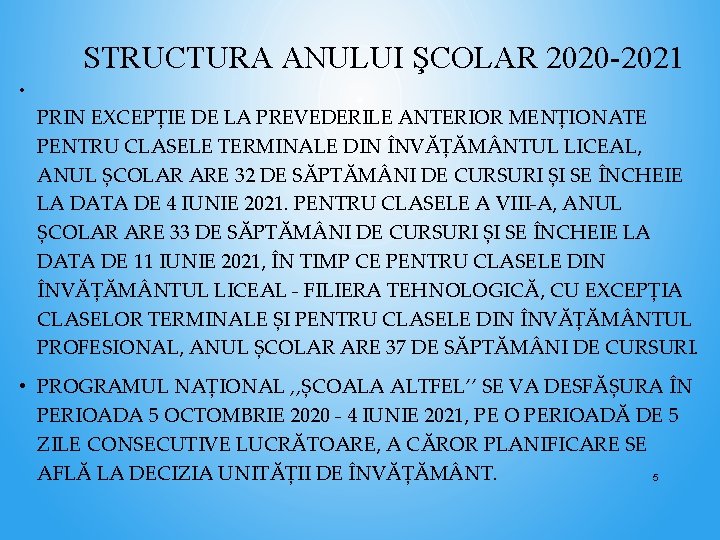 STRUCTURA ANULUI ŞCOLAR 2020-2021

•

PRIN EXCEPȚIE DE LA PREVEDERILE ANTERIOR MENȚIONATE PENTRU CLASELE TERMINALE DIN ÎNVĂȚĂMÂNTUL LICEAL, ANUL ȘCOLAR ARE 32 DE SĂPTĂMÂNI DE CURSURI ȘI SE ÎNCHEIE LA DATA DE 4 IUNIE 2021. PENTRU CLASELE A VIII-A, ANUL ȘCOLAR ARE 33 DE SĂPTĂMÂNI DE CURSURI ȘI SE ÎNCHEIE LA DATA DE 11 IUNIE 2021, ÎN TIMP CE PENTRU CLASELE DIN ÎNVĂȚĂMÂNTUL LICEAL - FILIERA TEHNOLOGICĂ, CU EXCEPȚIA CLASELOR TERMINALE ȘI PENTRU CLASELE DIN ÎNVĂȚĂMÂNTUL PROFESIONAL, ANUL ȘCOLAR ARE 37 DE SĂPTĂMÂNI DE CURSURI.

• PROGRAMUL NAȚIONAL ,,ȘCOALA ALTFEL'' SE VA DESFĂȘURA ÎN PERIOADA 5 OCTOMBRIE 2020 - 4 IUNIE 2021, PE O PERIOADĂ DE 5 ZILE CONSECUTIVE LUCRĂTOARE, A CĂROR PLANIFICARE SE AFLĂ LA DECIZIA UNITĂȚII DE ÎNVĂȚĂMÂNT.

5